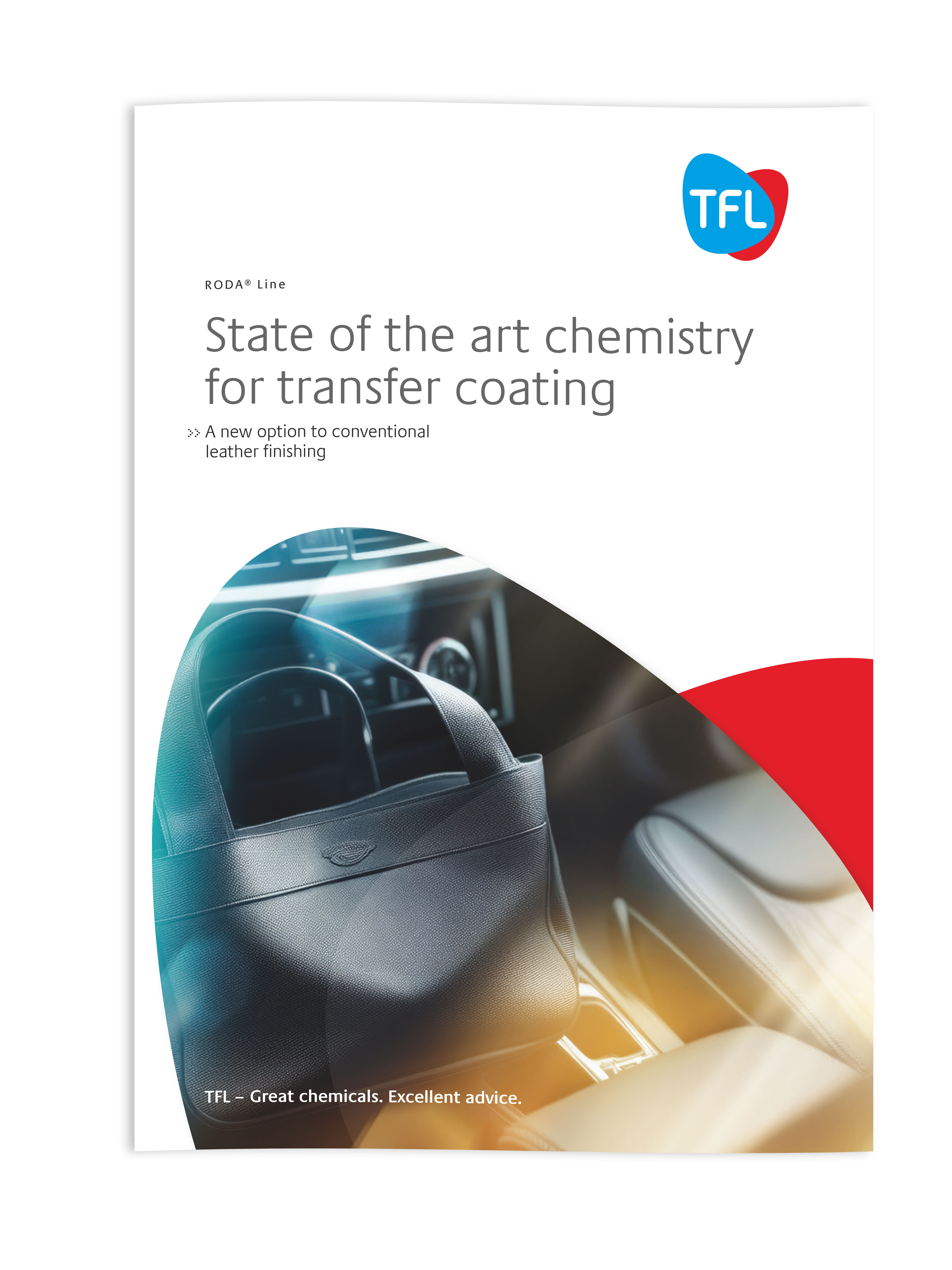 TFL

RODA® Line

State of the art chemistry for transfer coating

>> A new option to conventional leather finishing

TFL – Great chemicals. Excellent advice.